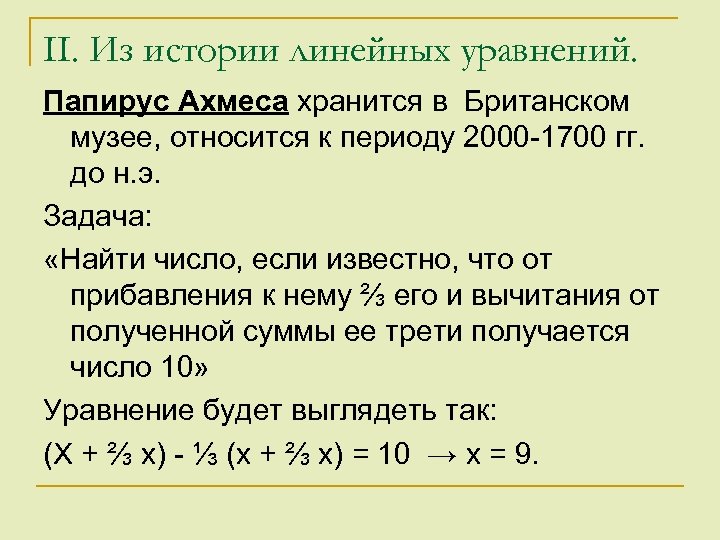 II. Из истории линейных уравнений.

Папирус Ахмеса хранится в Британском музее, относится к периоду 2000-1700 гг. до н.э.

Задача:

«Найти число, если известно, что от прибавления к нему $\frac{2}{3}$ его и вычитания от полученной суммы ее трети получается число 10»

Уравнение будет выглядеть так:

$(X + \frac{2}{3} x) - \frac{1}{3} (x + \frac{2}{3} x) = 10 \rightarrow x = 9.$